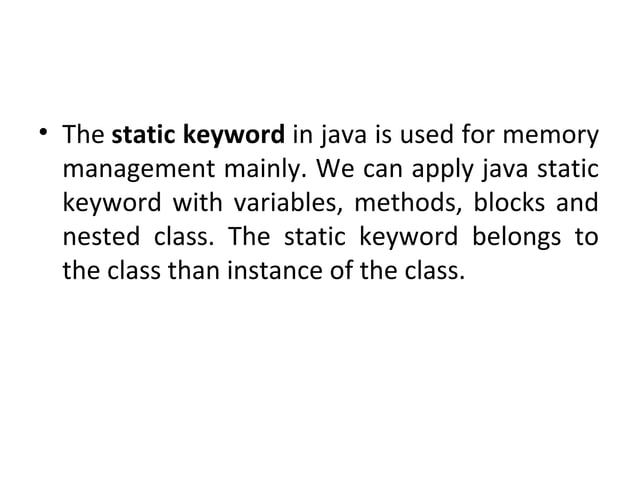 • The static keyword in java is used for memory management mainly. We can apply java static keyword with variables, methods, blocks and nested class. The static keyword belongs to the class than instance of the class.